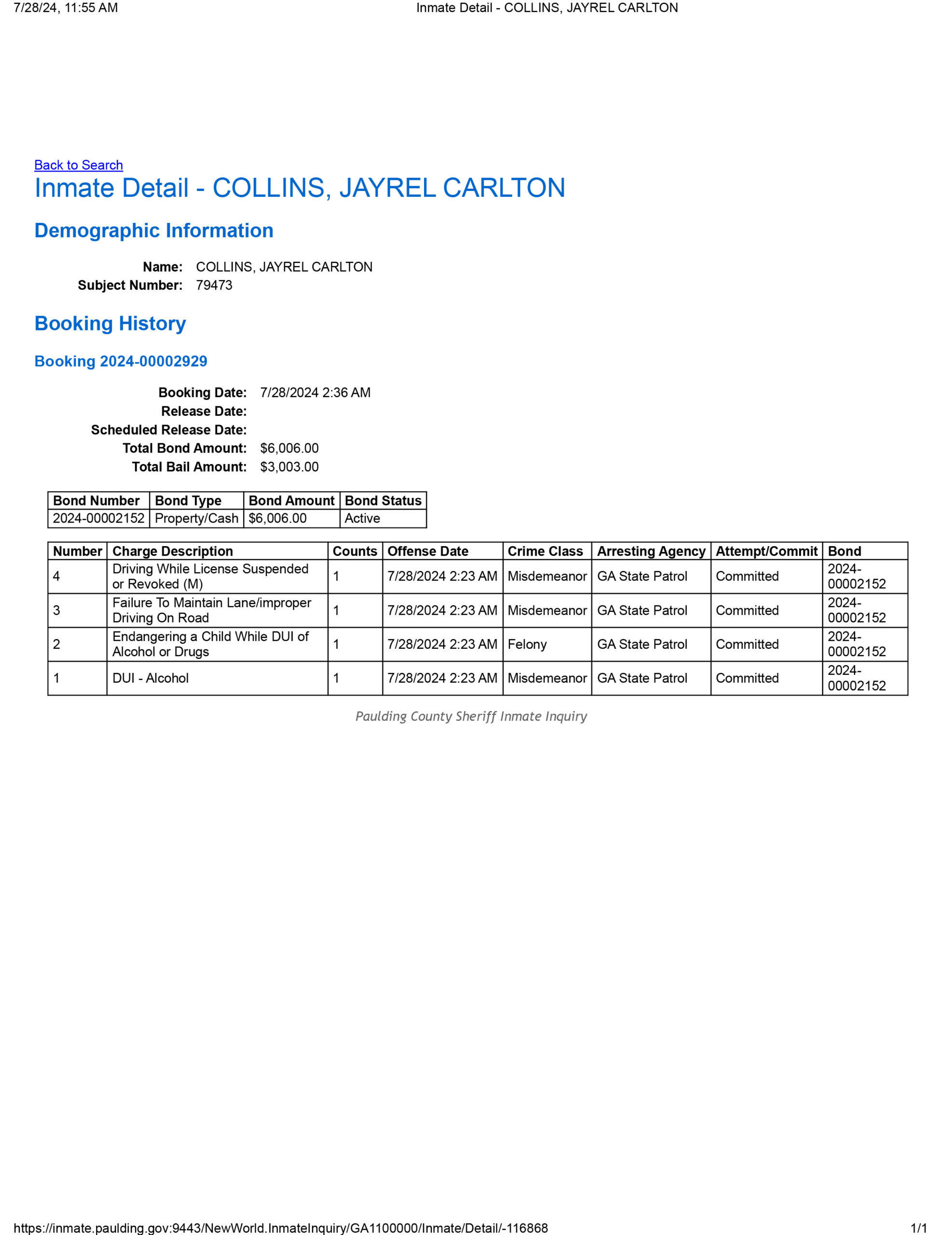 7/28/24, 11:55 AM

Inmate Detail - COLLINS, JAYREL CARLTON

Back to Search

Inmate Detail - COLLINS, JAYREL CARLTON

Demographic Information

Name: COLLINS, JAYREL CARLTON
Subject Number: 79473

Booking History

Booking 2024-00002929

Booking Date: 7/28/2024 2:36 AM
Release Date:
Scheduled Release Date:
Total Bond Amount: $6,006.00
Total Bail Amount: $3,003.00

| Bond Number | Bond Type | Bond Amount | Bond Status |
|---|---|---|---|
| 2024-00002152 | Property/Cash | $6,006.00 | Active |

| Number | Charge Description | Counts | Offense Date | Crime Class | Arresting Agency | Attempt/Commit | Bond |
|---|---|---|---|---|---|---|---|
| 4 | Driving While License Suspended or Revoked (M) | 1 | 7/28/2024 2:23 AM | Misdemeanor | GA State Patrol | Committed | 2024-00002152 |
| 3 | Failure To Maintain Lane/improper Driving On Road | 1 | 7/28/2024 2:23 AM | Misdemeanor | GA State Patrol | Committed | 2024-00002152 |
| 2 | Endangering a Child While DUI of Alcohol or Drugs | 1 | 7/28/2024 2:23 AM | Felony | GA State Patrol | Committed | 2024-00002152 |
| 1 | DUI - Alcohol | 1 | 7/28/2024 2:23 AM | Misdemeanor | GA State Patrol | Committed | 2024-00002152 |

Paulding County Sheriff Inmate Inquiry

https://inmate.paulding.gov:9443/NewWorld.InmateInquiry/GA1100000/Inmate/Detail/-116868

1/1